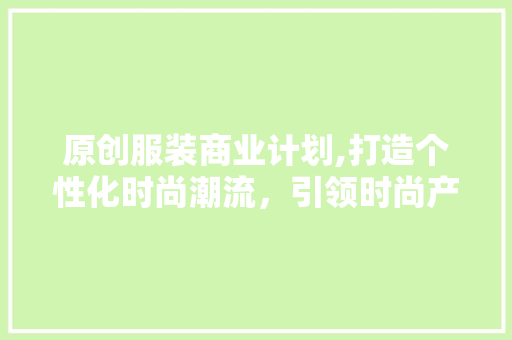 原创服装商业计划,打造个性化时尚潮流，引领时尚产